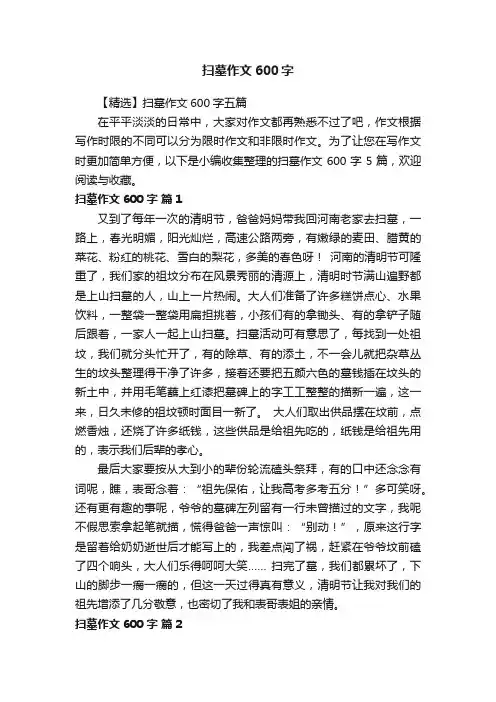 扫墓作文 600 字

【精选】扫墓作文 600 字五篇

在平平淡淡的日常中，大家对作文都再熟悉不过了吧，作文根据写作时限的不同可以分为限时作文和非限时作文。为了让您在写作文时更加简单方便，以下是小编收集整理的扫墓作文 600 字 5 篇，欢迎阅读与收藏。

扫墓作文 600 字 篇 1

又到了每年一次的清明节，爸爸妈妈带我回河南老家去扫墓，一路上，春光明媚，阳光灿烂，高速公路两旁，有嫩绿的麦田、腊黄的菜花、粉红的桃花、雪白的梨花，多美的春色呀！ 河南的清明节可隆重了，我们家的祖坟分布在风景秀丽的清源上，清明时节满山遍野都是上山扫墓的人，山上一片热闹。大人们准备了许多糕饼点心、水果饮料，一整袋一整袋用扁担挑着，小孩们有的拿锄头、有的拿铲子随后跟着，一家人一起上山扫墓。扫墓活动可有意思了，每找到一处祖坟，我们就分头忙开了，有的除草、有的添土，不一会儿就把杂草丛生的坟头整理得干净了许多，接着还要把五颜六色的墓钱插在坟头的新土中，并用毛笔蘸上红漆把墓碑上的字工工整整的描新一遍，这一来，日久未修的祖坟顿时面目一新了。 大人们取出供品摆在坟前，点燃香烛，还烧了许多纸钱，这些供品是给祖先吃的，纸钱是给祖先用的，表示我们后辈的孝心。

最后大家要按从大到小的辈份轮流磕头祭拜，有的口中还念念有词呢，瞧，表哥念着：“祖先保佑，让我高考多考五分！”多可笑呀。还有更有趣的事呢，爷爷的墓碑左列留有一行未曾描过的文字，我呢不假思索拿起笔就描，慌得爸爸一声惊叫：“别动！”，原来这行字是留着给奶奶逝世后才能写上的，我差点闯了祸，赶紧在爷爷坟前磕了四个响头，大人们乐得呵呵大笑…… 扫完了墓，我们都累坏了，下山的脚步一瘸一瘸的，但这一天过得真有意义，清明节让我对我们的祖先增添了几分敬意，也密切了我和表哥表姐的亲情。

扫墓作文 600 字 篇 2